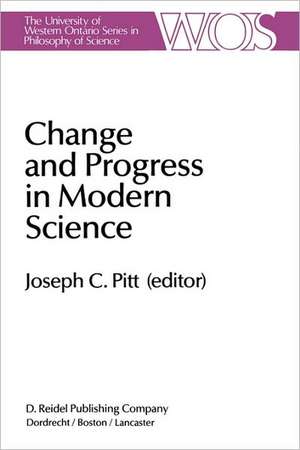 The University of Western Ontario Series in Philosophy of Science

WOS

Change and Progress in Modern Science

Joseph C. Pitt (editor)

D. Reidel Publishing Company
Dordrecht / Boston / Lancaster